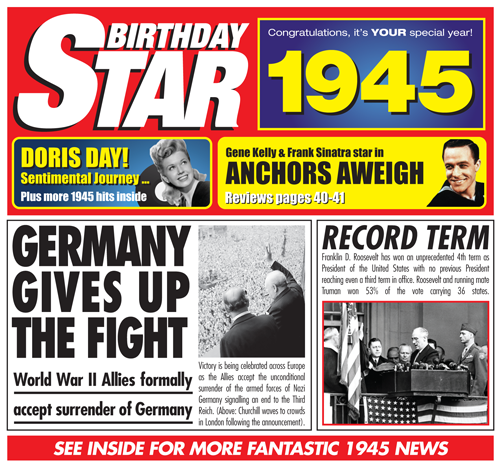 BIRTHDAY STAR

Congratulations, it's YOUR special year!

1945

DORIS DAY!
Sentimental Journey ...
Plus more 1945 hits inside

Gene Kelly & Frank Sinatra star in
ANCHORS AWEIGH
Reviews pages 40-41

GERMANY GIVES UP THE FIGHT

World War II Allies formally accept surrender of Germany

Victory is being celebrated across Europe as the Allies accept the unconditional surrender of the armed forces of Nazi Germany signalling an end to the Third Reich. (Above: Churchill waves to crowds in London following the announcement).

RECORD TERM

Franklin D. Roosevelt has won an unprecedented 4th term as President of the United States with no previous President reaching even a third term in office. Roosevelt and running mate Truman won 53% of the vote carrying 36 states.

SEE INSIDE FOR MORE FANTASTIC 1945 NEWS